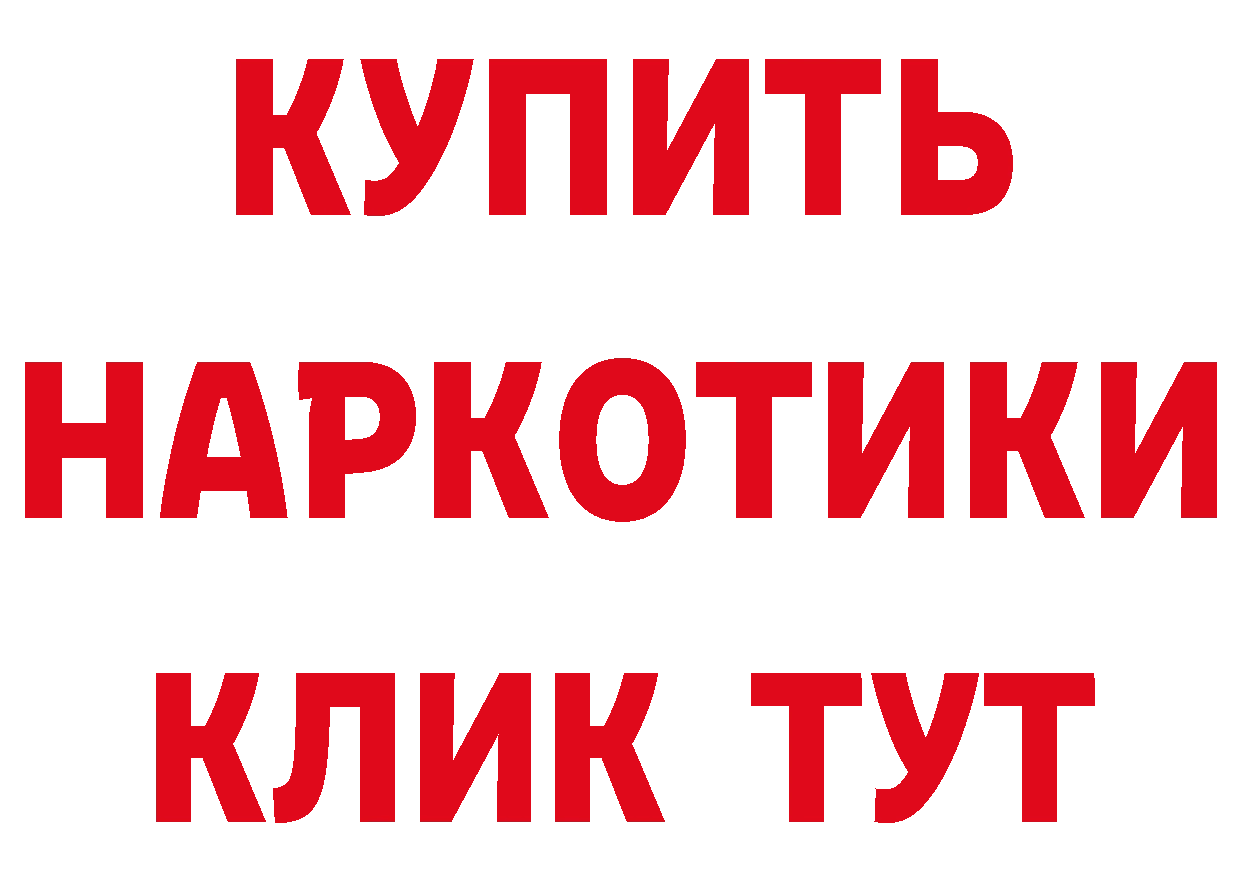 КУПИТЬ НАРКОТИКИ КЛИК ТУТ